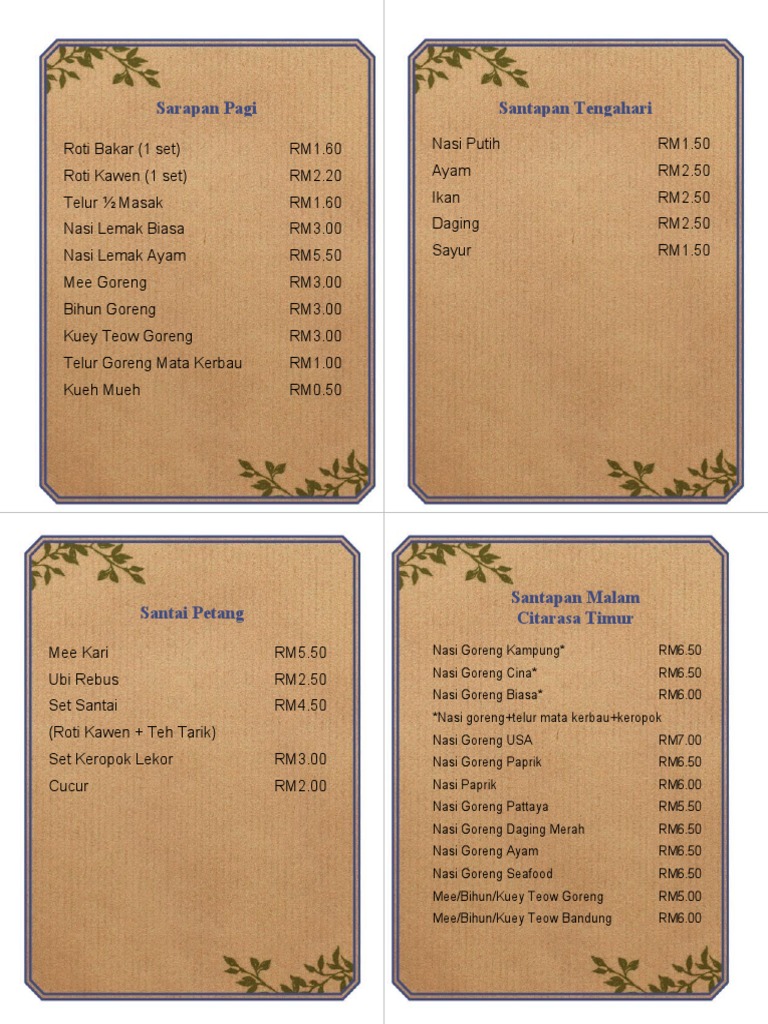 Sarapan Pagi

Roti Bakar (1 set) RM1.60
Roti Kawen (1 set) RM2.20
Telur ½ Masak RM1.60
Nasi Lemak Biasa RM3.00
Nasi Lemak Ayam RM5.50
Mee Goreng RM3.00
Bihun Goreng RM3.00
Kuey Teow Goreng RM3.00
Telur Goreng Mata Kerbau RM1.00
Kueh Mueh RM0.50

Santapan Tengahari

Nasi Putih RM1.50
Ayam RM2.50
Ikan RM2.50
Daging RM2.50
Sayur RM1.50

Santai Petang

Mee Kari RM5.50
Ubi Rebus RM2.50
Set Santai RM4.50
(Roti Kawen + Teh Tarik)
Set Keropok Lekor RM3.00
Cucur RM2.00

Santapan Malam
Citarasa Timur

Nasi Goreng Kampung* RM6.50
Nasi Goreng Cina* RM6.50
Nasi Goreng Biasa* RM6.00
*Nasi goreng+telur mata kerbau+keropok
Nasi Goreng USA RM7.00
Nasi Goreng Paprik RM6.50
Nasi Paprik RM6.00
Nasi Goreng Pattaya RM5.50
Nasi Goreng Daging Merah RM6.50
Nasi Goreng Ayam RM6.50
Nasi Goreng Seafood RM6.50
Mee/Bihun/Kuey Teow Goreng RM5.00
Mee/Bihun/Kuey Teow Bandung RM6.00